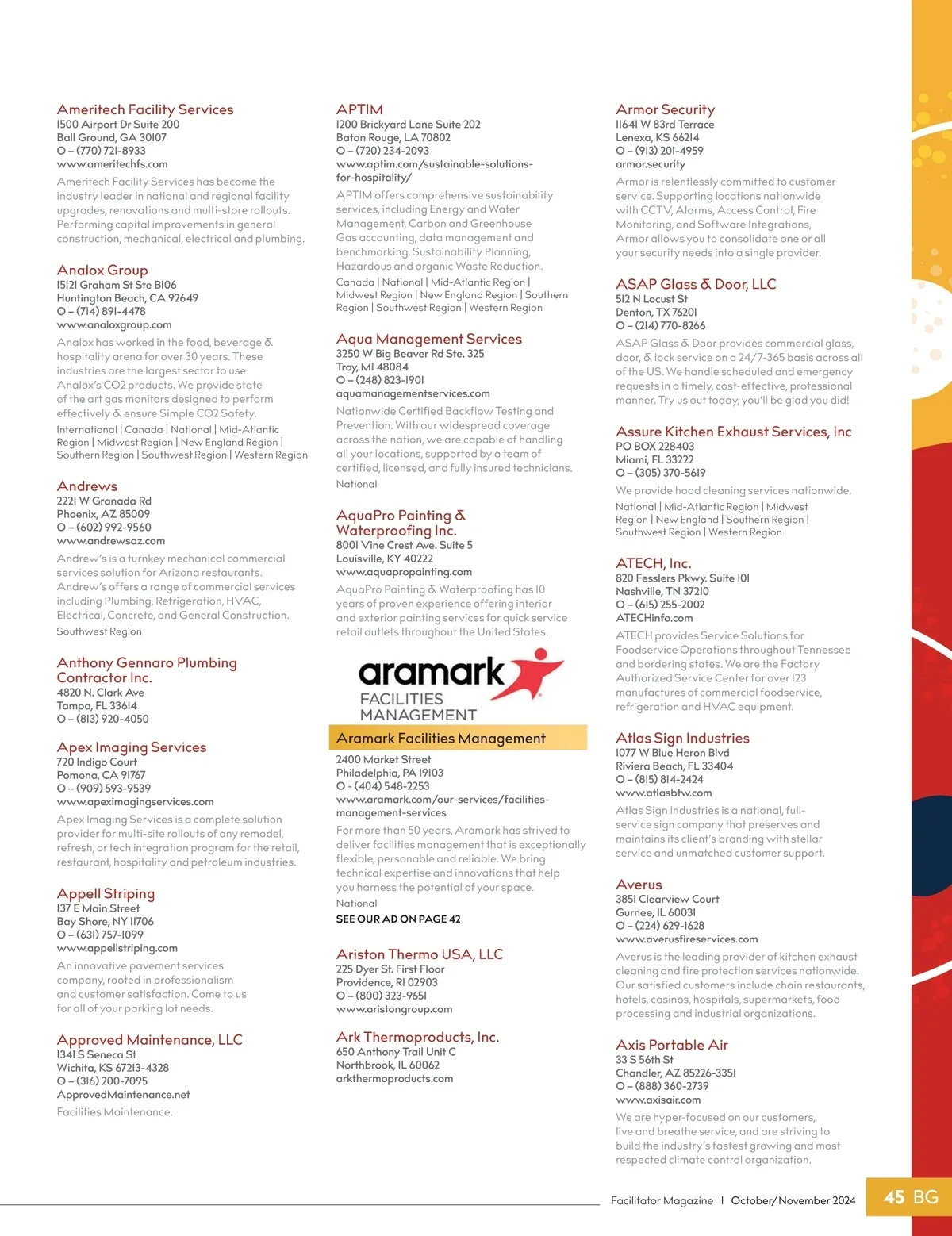 Ameritech Facility Services
1500 Airport Dr Suite 200
Ball Ground, GA 30107
O – (770) 721-8933
www.ameritechfs.com

Ameritech Facility Services has become the industry leader in national and regional facility upgrades, renovations and multi-store rollouts. Performing capital improvements in general construction, mechanical, electrical and plumbing.

Analox Group
15121 Graham St Ste B106
Huntington Beach, CA 92649
O – (714) 891-4478
www.analoxgroup.com

Analox has worked in the food, beverage & hospitality arena for over 30 years. These industries are the largest sector to use Analox's CO2 products. We provide state of the art gas monitors designed to perform effectively & ensure Simple CO2 Safety.

International | Canada | National | Mid-Atlantic Region | Midwest Region | New England Region | Southern Region | Southwest Region | Western Region

Andrews
2221 W Granada Rd
Phoenix, AZ 85009
O – (602) 992-9560
www.andrewsaz.com

Andrew's is a turnkey mechanical commercial services solution for Arizona restaurants. Andrew's offers a range of commercial services including Plumbing, Refrigeration, HVAC, Electrical, Concrete, and General Construction.

Southwest Region

Anthony Gennaro Plumbing Contractor Inc.
4820 N. Clark Ave
Tampa, FL 33614
O – (813) 920-4050

Apex Imaging Services
720 Indigo Court
Pomona, CA 91767
O – (909) 593-9539
www.apeximagingservices.com

Apex Imaging Services is a complete solution provider for multi-site rollouts of any remodel, refresh, or tech integration program for the retail, restaurant, hospitality and petroleum industries.

Appell Striping
137 E Main Street
Bay Shore, NY 11706
O – (631) 757-1099
www.appellstriping.com

An innovative pavement services company, rooted in professionalism and customer satisfaction. Come to us for all of your parking lot needs.

Approved Maintenance, LLC
1341 S Seneca St
Wichita, KS 67213-4328
O – (316) 200-7095
ApprovedMaintenance.net

Facilities Maintenance.

APTIM
1200 Brickyard Lane Suite 202
Baton Rouge, LA 70802
O – (720) 234-2093
www.aptim.com/sustainable-solutions-for-hospitality/

APTIM offers comprehensive sustainability services, including Energy and Water Management, Carbon and Greenhouse Gas accounting, data management and benchmarking, Sustainability Planning, Hazardous and organic Waste Reduction.

Canada | National | Mid-Atlantic Region | Midwest Region | New England Region | Southern Region | Southwest Region | Western Region

Aqua Management Services
3250 W Big Beaver Rd Ste. 325
Troy, MI 48084
O – (248) 823-1901
aquamanagementservices.com

Nationwide Certified Backflow Testing and Prevention. With our widespread coverage across the nation, we are capable of handling all your locations, supported by a team of certified, licensed, and fully insured technicians.

National

AquaPro Painting & Waterproofing Inc.
8001 Vine Crest Ave. Suite 5
Louisville, KY 40222
www.aquapropainting.com

AquaPro Painting & Waterproofing has 10 years of proven experience offering interior and exterior painting services for quick service retail outlets throughout the United States.

aramark
FACILITIES
MANAGEMENT

Aramark Facilities Management
2400 Market Street
Philadelphia, PA 19103
O - (404) 548-2253
www.aramark.com/our-services/facilities-management-services

For more than 50 years, Aramark has strived to deliver facilities management that is exceptionally flexible, personable and reliable. We bring technical expertise and innovations that help you harness the potential of your space.

National

SEE OUR AD ON PAGE 42

Ariston Thermo USA, LLC
225 Dyer St. First Floor
Providence, RI 02903
O – (800) 323-9651
www.aristongroup.com

Ark Thermoproducts, Inc.
650 Anthony Trail Unit C
Northbrook, IL 60062
arkthermoproducts.com

Armor Security
11641 W 83rd Terrace
Lenexa, KS 66214
O – (913) 201-4959
armor.security

Armor is relentlessly committed to customer service. Supporting locations nationwide with CCTV, Alarms, Access Control, Fire Monitoring, and Software Integrations, Armor allows you to consolidate one or all your security needs into a single provider.

ASAP Glass & Door, LLC
512 N Locust St
Denton, TX 76201
O – (214) 770-8266

ASAP Glass & Door provides commercial glass, door, & lock service on a 24/7-365 basis across all of the US. We handle scheduled and emergency requests in a timely, cost-effective, professional manner. Try us out today, you'll be glad you did!

Assure Kitchen Exhaust Services, Inc
PO BOX 228403
Miami, FL 33222
O – (305) 370-5619

We provide hood cleaning services nationwide.

National | Mid-Atlantic Region | Midwest Region | New England | Southern Region | Southwest Region | Western Region

ATECH, Inc.
820 Fesslers Pkwy. Suite 101
Nashville, TN 37210
O – (615) 255-2002
ATECHinfo.com

ATECH provides Service Solutions for Foodservice Operations throughout Tennessee and bordering states. We are the Factory Authorized Service Center for over 123 manufactures of commercial foodservice, refrigeration and HVAC equipment.

Atlas Sign Industries
1077 W Blue Heron Blvd
Riviera Beach, FL 33404
O – (815) 814-2424
www.atlasbtw.com

Atlas Sign Industries is a national, full-service sign company that preserves and maintains its client's branding with stellar service and unmatched customer support.

Averus
3851 Clearview Court
Gurnee, IL 60031
O – (224) 629-1628
www.averusfireservices.com

Averus is the leading provider of kitchen exhaust cleaning and fire protection services nationwide. Our satisfied customers include chain restaurants, hotels, casinos, hospitals, supermarkets, food processing and industrial organizations.

Axis Portable Air
33 S 56th St
Chandler, AZ 85226-3351
O – (888) 360-2739
www.axisair.com

We are hyper-focused on our customers, live and breathe service, and are striving to build the industry's fastest growing and most respected climate control organization.

Facilitator Magazine | October/November 2024 45 BG